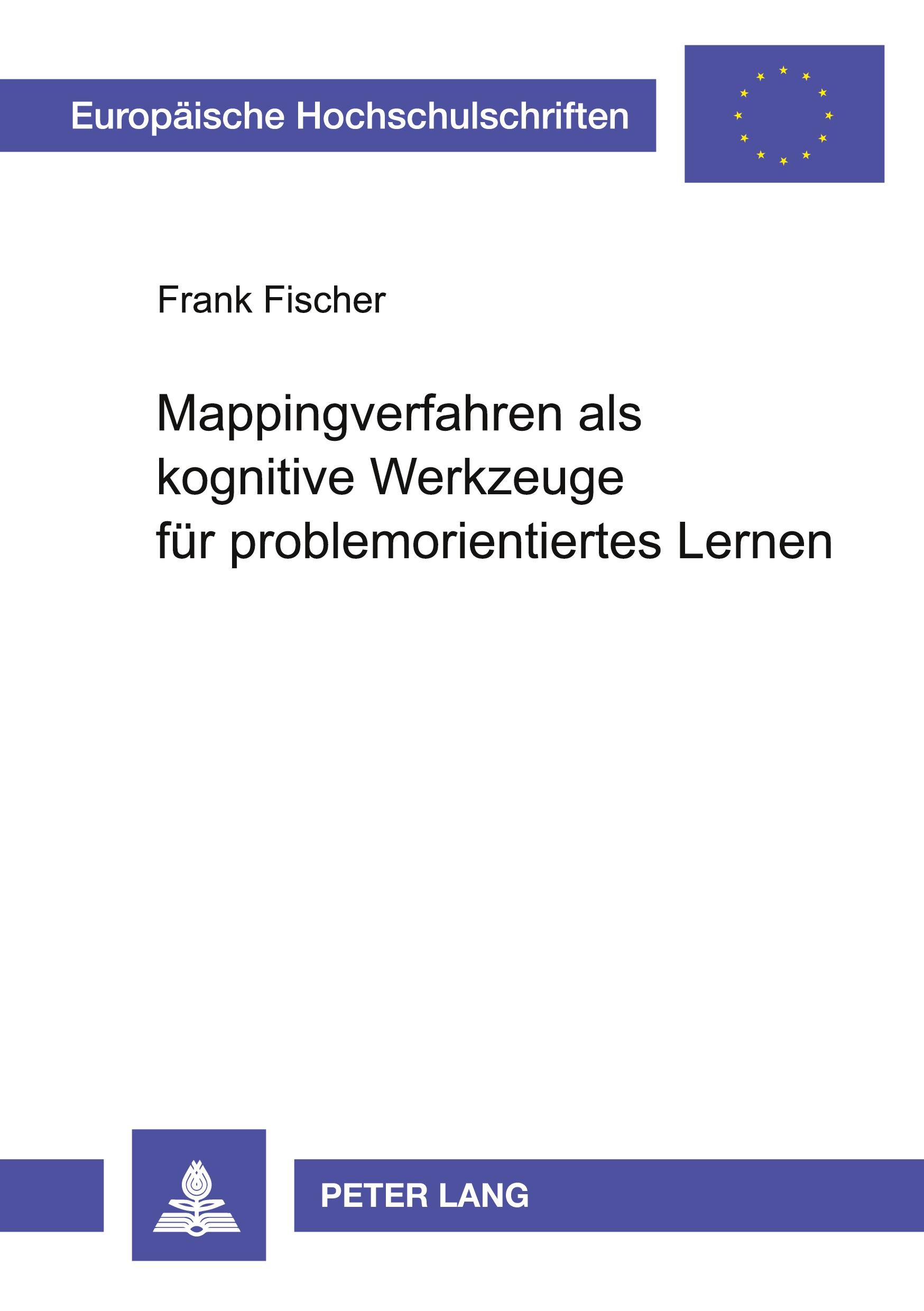 Europäische Hochschulschriften

Frank Fischer

Mappingverfahren als kognitive Werkzeuge für problemorientiertes Lernen

PETER LANG